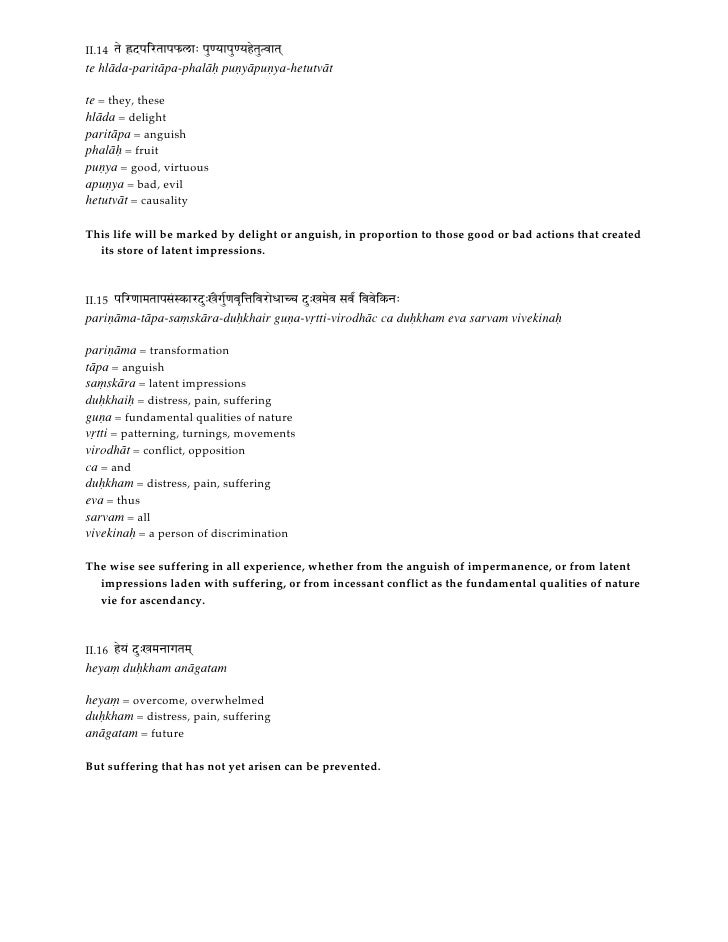 II.14 ते ह्लादपरितापफलाः पुण्यापुण्यहेतुत्वात्
te hlāda-paritāpa-phalāḥ puṇyāpuṇya-hetutvāt

te = they, these
hlāda = delight
paritāpa = anguish
phalāḥ = fruit
puṇya = good, virtuous
apuṇya = bad, evil
hetutvāt = causality

This life will be marked by delight or anguish, in proportion to those good or bad actions that created its store of latent impressions.

II.15 परिणामतापसंस्कारदुःखैर्गुणवृत्तिविरोधाच्च दुःखमेव सर्वं विवेकिनः
pariṇāma-tāpa-saṃskāra-duḥkhair guṇa-vṛtti-virodhāc ca duḥkham eva sarvam vivekinaḥ

pariṇāma = transformation
tāpa = anguish
saṃskāra = latent impressions
duḥkhaiḥ = distress, pain, suffering
guṇa = fundamental qualities of nature
vṛtti = patterning, turnings, movements
virodhāt = conflict, opposition
ca = and
duḥkham = distress, pain, suffering
eva = thus
sarvam = all
vivekinaḥ = a person of discrimination

The wise see suffering in all experience, whether from the anguish of impermanence, or from latent impressions laden with suffering, or from incessant conflict as the fundamental qualities of nature vie for ascendancy.

II.16 हेयं दुःखमनागतम्
heyaṃ duḥkham anāgatam

heyaṃ = overcome, overwhelmed
duḥkham = distress, pain, suffering
anāgatam = future

But suffering that has not yet arisen can be prevented.